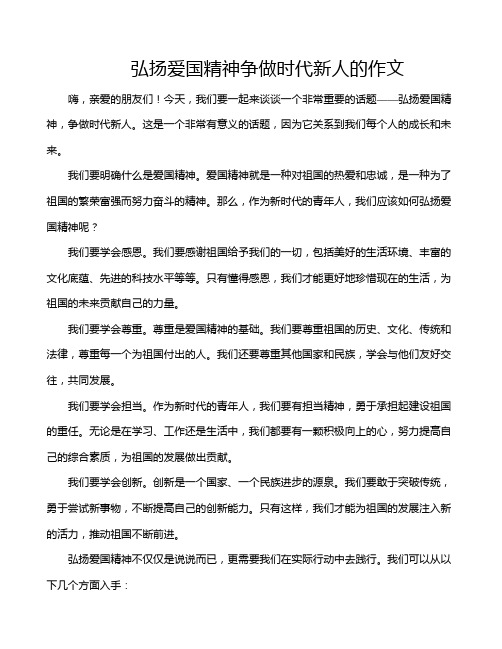 弘扬爱国精神争做时代新人的作文

嗨，亲爱的朋友们！今天，我们要一起来谈谈一个非常重要的话题——弘扬爱国精神，争做时代新人。这是一个非常有意义的话题，因为它关系到我们每个人的成长和未来。

我们要明确什么是爱国精神。爱国精神就是一种对祖国的热爱和忠诚，是一种为了祖国的繁荣富强而努力奋斗的精神。那么，作为新时代的青年人，我们应该如何弘扬爱国精神呢？

我们要学会感恩。我们要感谢祖国给予我们的一切，包括美好的生活环境、丰富的文化底蕴、先进的科技水平等等。只有懂得感恩，我们才能更好地珍惜现在的生活，为祖国的未来贡献自己的力量。

我们要学会尊重。尊重是爱国精神的基础。我们要尊重祖国的历史、文化、传统和法律，尊重每一个为祖国付出的人。我们还要尊重其他国家和民族，学会与他们友好交往，共同发展。

我们要学会担当。作为新时代的青年人，我们要有担当精神，勇于承担起建设祖国的重任。无论是在学习、工作还是生活中，我们都要有一颗积极向上的心，努力提高自己的综合素质，为祖国的发展做出贡献。

我们要学会创新。创新是一个国家、一个民族进步的源泉。我们要敢于突破传统，勇于尝试新事物，不断提高自己的创新能力。只有这样，我们才能为祖国的发展注入新的活力，推动祖国不断前进。

弘扬爱国精神不仅仅是说说而已，更需要我们在实际行动中去践行。我们可以从以下几个方面入手：